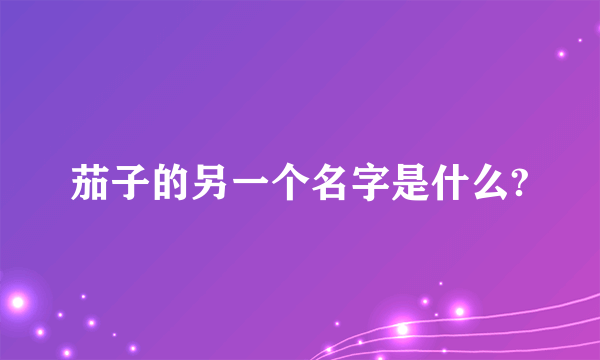 茄子的另一个名字是什么?